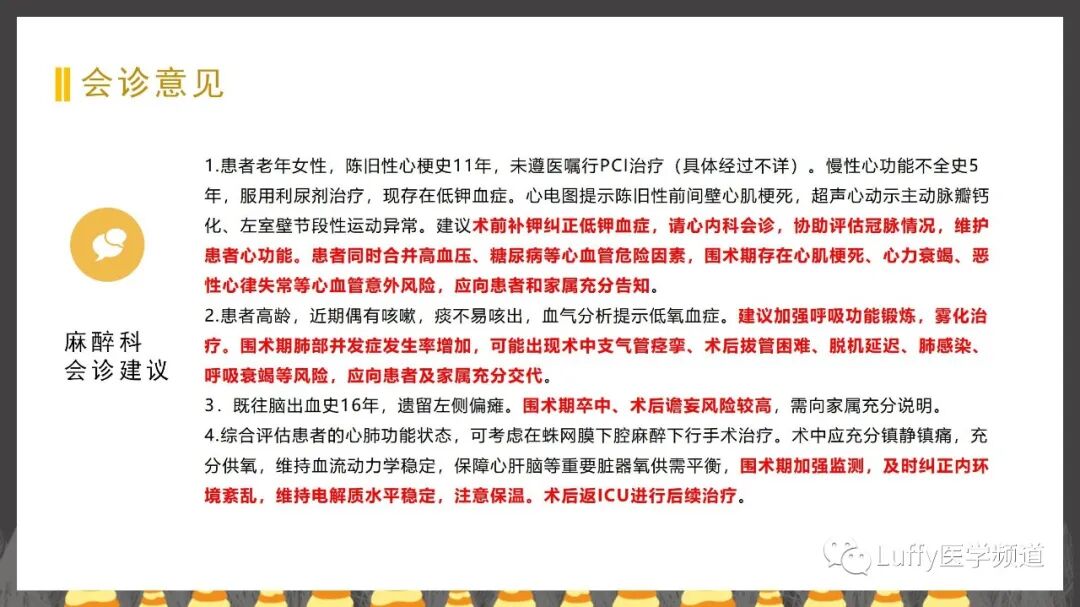 会诊意见

麻醉科
会诊建议

1.患者老年女性，陈旧性心梗史11年，未遵医嘱行PCI治疗（具体经过不详）。慢性心功能不全史5年，服用利尿剂治疗，现存在低钾血症。心电图提示陈旧性前间壁心肌梗死，超声心动示主动脉瓣钙化、左室壁节段性运动异常。建议术前补钾纠正低钾血症，请心内科会诊，协助评估冠脉情况，维护患者心功能。患者同时合并高血压、糖尿病等心血管危险因素，围术期存在心肌梗死、心力衰竭、恶性心律失常等心血管意外风险，应向患者和家属充分告知。
2.患者高龄，近期偶有咳嗽，痰不易咳出，血气分析提示低氧血症。建议加强呼吸功能锻炼，雾化治疗。围术期肺部并发症发生率增加，可能出现术中支气管痉挛、术后拔管困难、脱机延迟、肺感染、呼吸衰竭等风险，应向患者及家属充分交代。
3．既往脑出血史16年，遗留左侧偏瘫。围术期卒中、术后谵妄风险较高，需向家属充分说明。
4.综合评估患者的心肺功能状态，可考虑在蛛网膜下腔麻醉下行手术治疗。术中应充分镇静镇痛，充分供氧，维持血流动力学稳定，保障心肝脑等重要脏器氧供需平衡，围术期加强监测，及时纠正内环境紊乱，维持电解质水平稳定，注意保温。术后返ICU进行后续治疗。

Luffy医学频道